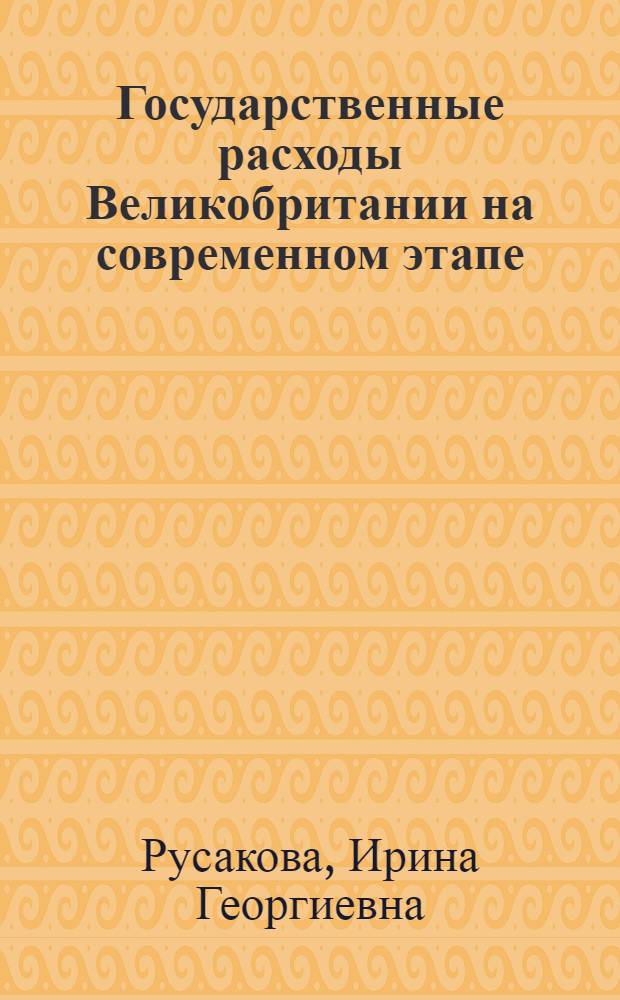 Государственные расходы Великобритании на современном этапе

Русакова, Ирина Георгиевна